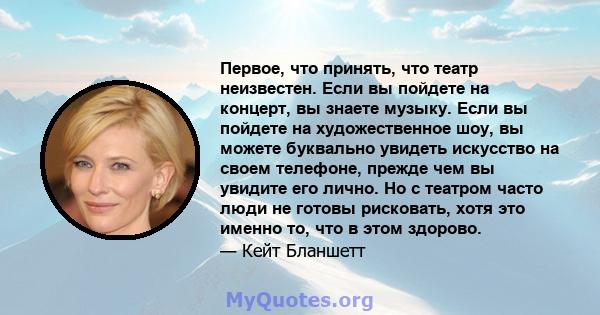 Первое, что принять, что театр неизвестен. Если вы пойдете на концерт, вы знаете музыку. Если вы пойдете на художественное шоу, вы можете буквально увидеть искусство на своем телефоне, прежде чем вы увидите его лично. Но с театром часто люди не готовы рисковать, хотя это именно то, что в этом здорово.

— Кейт Бланшетт

MyQuotes.org